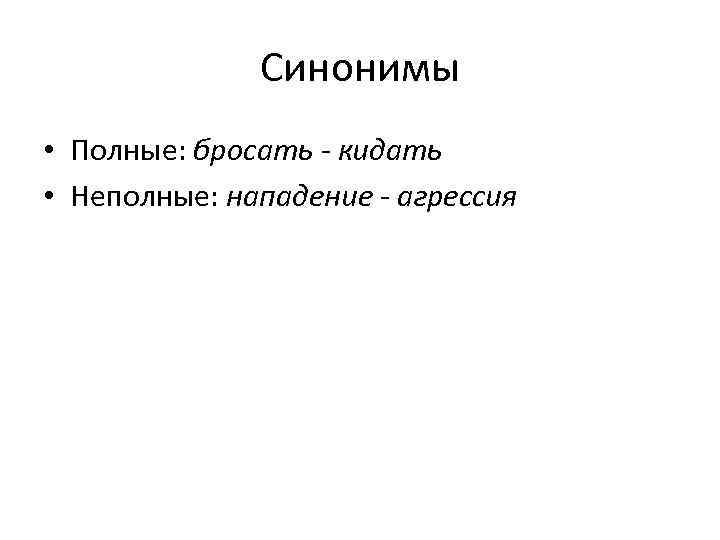 Синонимы

• Полные: бросать - кидать
• Неполные: нападение - агрессия